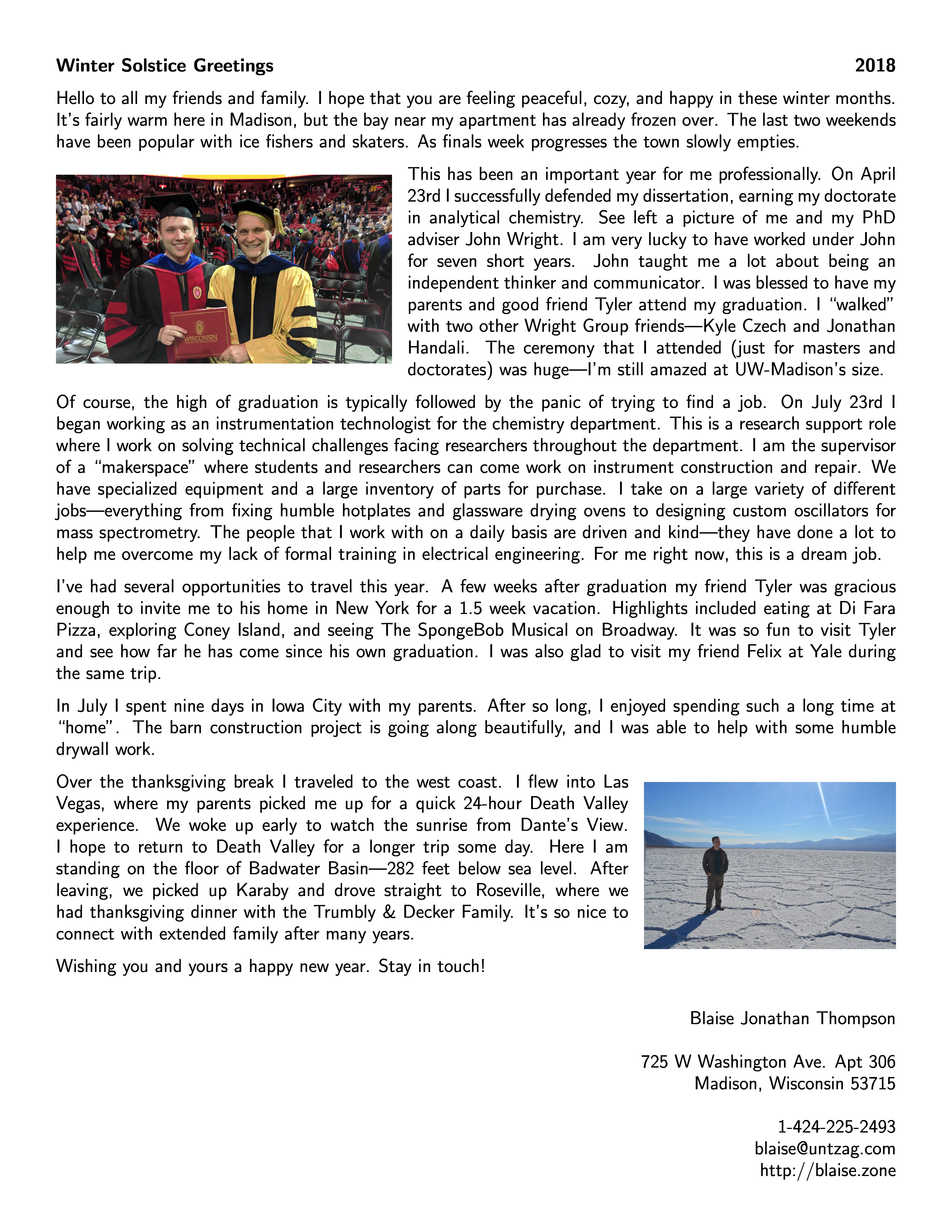 Winter Solstice Greetings 2018

Hello to all my friends and family. I hope that you are feeling peaceful, cozy, and happy in these winter months. It's fairly warm here in Madison, but the bay near my apartment has already frozen over. The last two weekends have been popular with ice fishers and skaters. As finals week progresses the town slowly empties.

WISCONSIN

This has been an important year for me professionally. On April 23rd I successfully defended my dissertation, earning my doctorate in analytical chemistry. See left a picture of me and my PhD adviser John Wright. I am very lucky to have worked under John for seven short years. John taught me a lot about being an independent thinker and communicator. I was blessed to have my parents and good friend Tyler attend my graduation. I "walked" with two other Wright Group friends—Kyle Czech and Jonathan Handali. The ceremony that I attended (just for masters and doctorates) was huge—I'm still amazed at UW-Madison's size.

Of course, the high of graduation is typically followed by the panic of trying to find a job. On July 23rd I began working as an instrumentation technologist for the chemistry department. This is a research support role where I work on solving technical challenges facing researchers throughout the department. I am the supervisor of a "makerspace" where students and researchers can come work on instrument construction and repair. We have specialized equipment and a large inventory of parts for purchase. I take on a large variety of different jobs—everything from fixing humble hotplates and glassware drying ovens to designing custom oscillators for mass spectrometry. The people that I work with on a daily basis are driven and kind—they have done a lot to help me overcome my lack of formal training in electrical engineering. For me right now, this is a dream job.

I've had several opportunities to travel this year. A few weeks after graduation my friend Tyler was gracious enough to invite me to his home in New York for a 1.5 week vacation. Highlights included eating at Di Fara Pizza, exploring Coney Island, and seeing The SpongeBob Musical on Broadway. It was so fun to visit Tyler and see how far he has come since his own graduation. I was also glad to visit my friend Felix at Yale during the same trip.

In July I spent nine days in Iowa City with my parents. After so long, I enjoyed spending such a long time at "home". The barn construction project is going along beautifully, and I was able to help with some humble drywall work.

Over the thanksgiving break I traveled to the west coast. I flew into Las Vegas, where my parents picked me up for a quick 24-hour Death Valley experience. We woke up early to watch the sunrise from Dante's View. I hope to return to Death Valley for a longer trip some day. Here I am standing on the floor of Badwater Basin—282 feet below sea level. After leaving, we picked up Karaby and drove straight to Roseville, where we had thanksgiving dinner with the Trumbly & Decker Family. It's so nice to connect with extended family after many years.

Wishing you and yours a happy new year. Stay in touch!

Blaise Jonathan Thompson

725 W Washington Ave. Apt 306
Madison, Wisconsin 53715

1-424-225-2493
blaise@untzag.com
http://blaise.zone